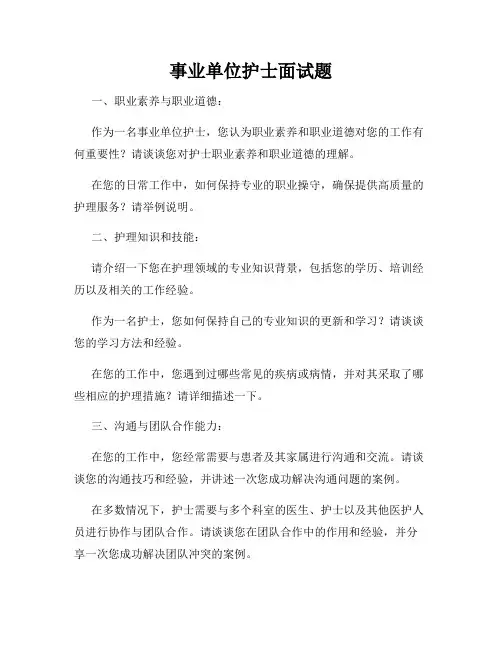 事业单位护士面试题

一、职业素养与职业道德：

作为一名事业单位护士，您认为职业素养和职业道德对您的工作有何重要性？请谈谈您对护士职业素养和职业道德的理解。

在您的日常工作中，如何保持专业的职业操守，确保提供高质量的护理服务？请举例说明。

二、护理知识和技能：

请介绍一下您在护理领域的专业知识背景，包括您的学历、培训经历以及相关的工作经验。

作为一名护士，您如何保持自己的专业知识的更新和学习？请谈谈您的学习方法和经验。

在您的工作中，您遇到过哪些常见的疾病或病情，并对其采取了哪些相应的护理措施？请详细描述一下。

三、沟通与团队合作能力：

在您的工作中，您经常需要与患者及其家属进行沟通和交流。请谈谈您的沟通技巧和经验，并讲述一次您成功解决沟通问题的案例。

在多数情况下，护士需要与多个科室的医生、护士以及其他医护人员进行协作与团队合作。请谈谈您在团队合作中的作用和经验，并分享一次您成功解决团队冲突的案例。